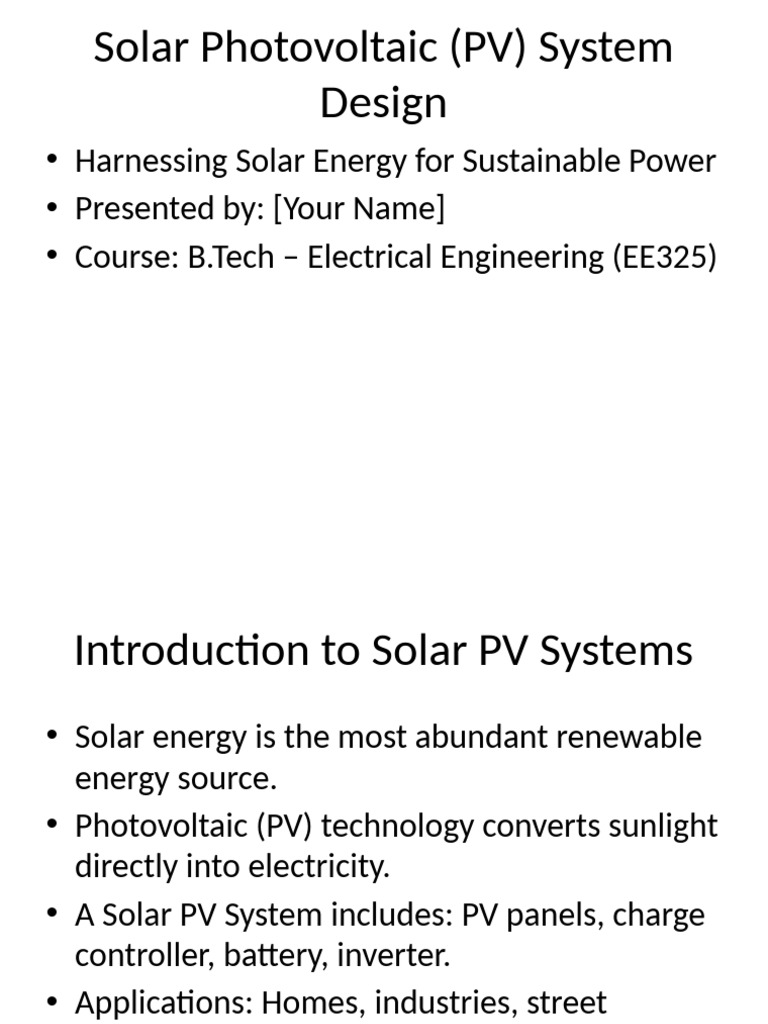 Solar Photovoltaic (PV) System Design

• Harnessing Solar Energy for Sustainable Power
• Presented by: [Your Name]
• Course: B.Tech – Electrical Engineering (EE325)

Introduction to Solar PV Systems

• Solar energy is the most abundant renewable energy source.
• Photovoltaic (PV) technology converts sunlight directly into electricity.
• A Solar PV System includes: PV panels, charge controller, battery, inverter.
• Applications: Homes, industries, street